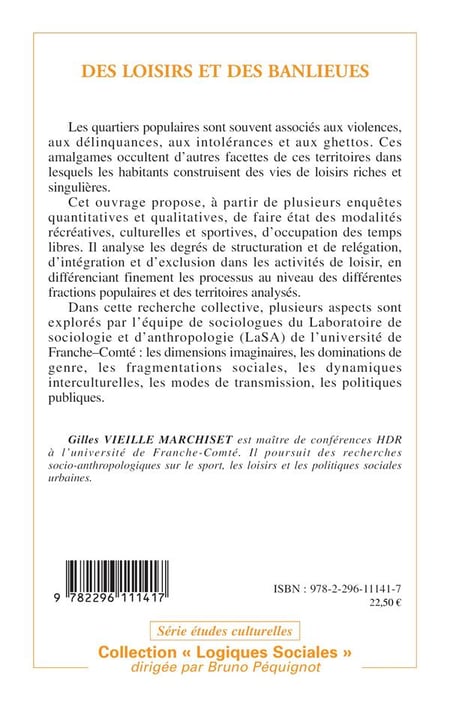 DES LOISIRS ET DES BANLIEUES

Les quartiers populaires sont souvent associés aux violences, aux délinquances, aux intolérances et aux ghettos. Ces amalgames occultent d'autres facettes de ces territoires dans lesquels les habitants construisent des vies de loisirs riches et singulières.

Cet ouvrage propose, à partir de plusieurs enquêtes quantitatives et qualitatives, de faire état des modalités récréatives, culturelles et sportives, d'occupation des temps libres. Il analyse les degrés de structuration et de relégation, d'intégration et d'exclusion dans les activités de loisir, en différenciant finement les processus au niveau des différentes fractions populaires et des territoires analysés.

Dans cette recherche collective, plusieurs aspects sont explorés par l'équipe de sociologues du Laboratoire de sociologie et d'anthropologie (LaSA) de l'université de Franche–Comté : les dimensions imaginaires, les dominations de genre, les fragmentations sociales, les dynamiques interculturelles, les modes de transmission, les politiques publiques.

Gilles VIEILLE MARCHISET est maître de conférences HDR à l'université de Franche-Comté. Il poursuit des recherches socio-anthropologiques sur le sport, les loisirs et les politiques sociales urbaines.

9 782296 111417

ISBN : 978-2-296-11141-7
22,50 €

Série études culturelles

Collection « Logiques Sociales »
dirigée par Bruno Péquignot